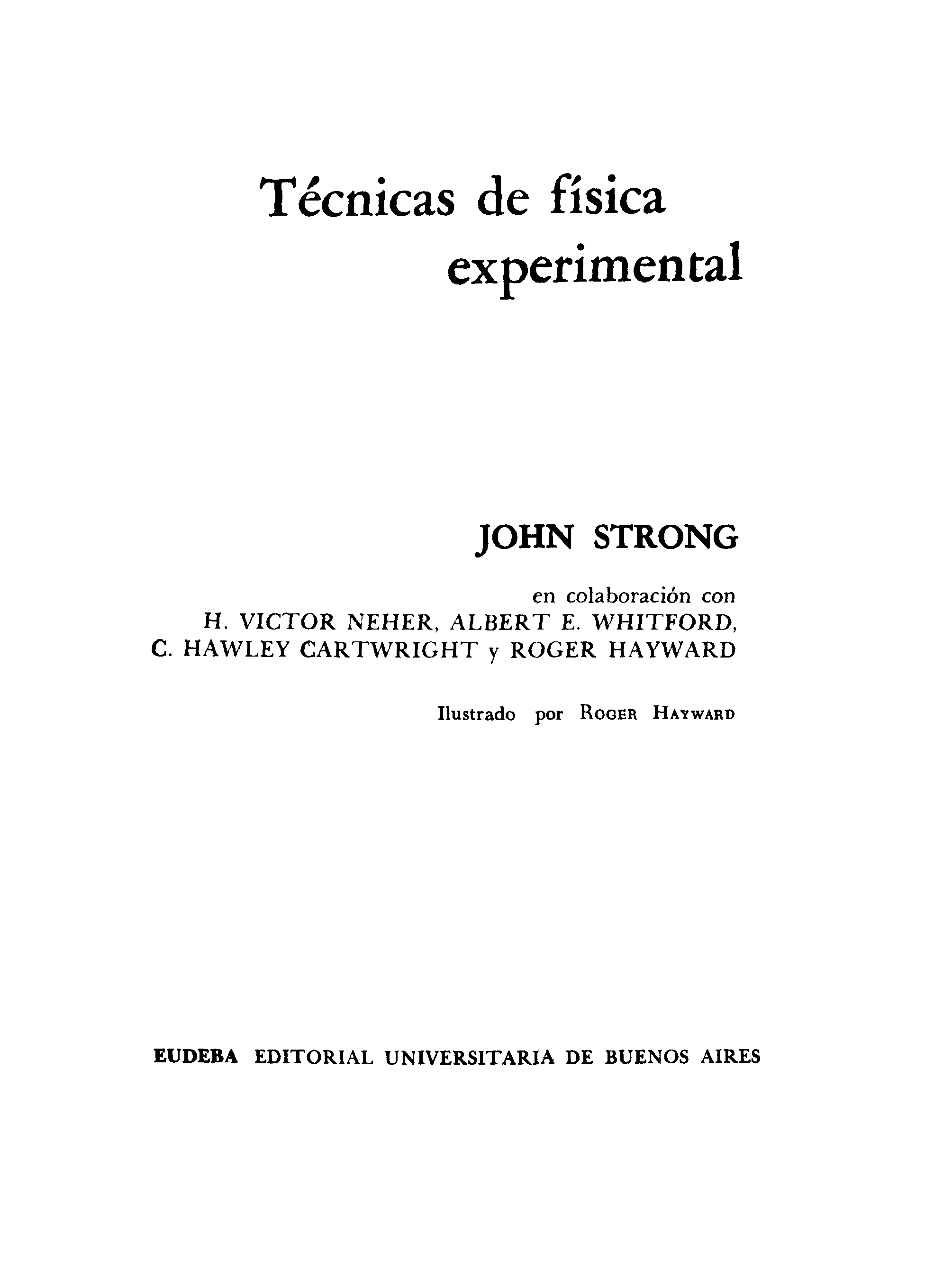 Técnicas de física experimental

JOHN STRONG

en colaboración con
H. VICTOR NEHER, ALBERT E. WHITFORD,
C. HAWLEY CARTWRIGHT y ROGER HAYWARD

Ilustrado por ROGER HAYWARD

EUDEBA EDITORIAL UNIVERSITARIA DE BUENOS AIRES